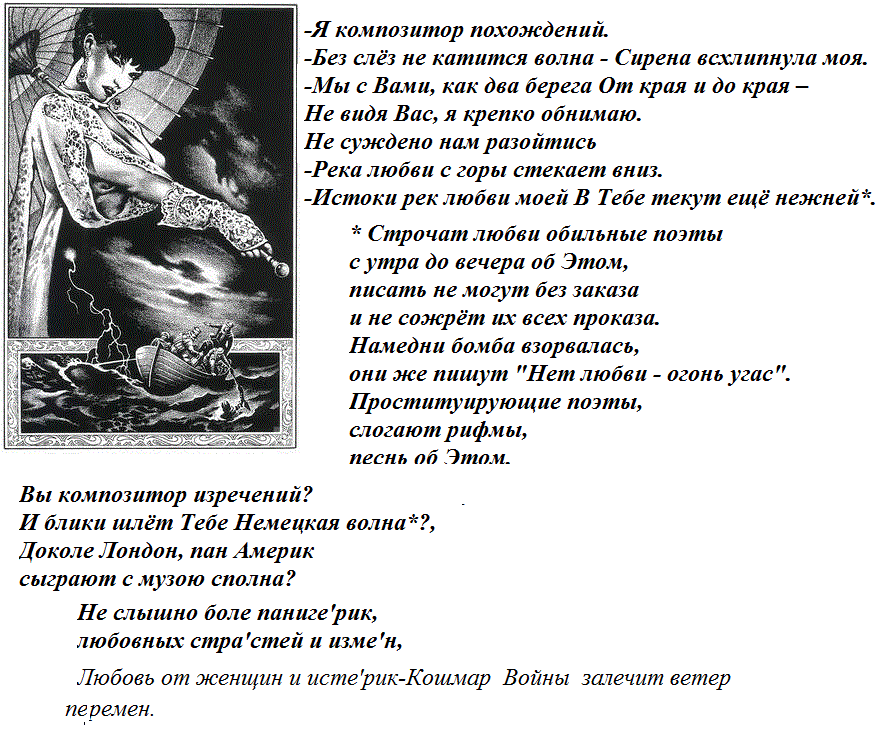 -Я композитор похождений.
-Без слёз не катится волна - Сирена всхлипнула моя.
-Мы с Вами, как два берега От края и до края –
Не видя Вас, я крепко обнимаю.
Не суждено нам разойтись
-Река любви с горы стекает вниз.
-Истоки рек любви моей В Тебе текут ещё нежней*.

* Строчат любви обильные поэты
с утра до вечера об Этом,
писать не могут без заказа
и не сожрёт их всех проказа.
Намедни бомба взорвалась,
они же пишут "Нет любви - огонь угас".
Проституирующие поэты,
слогают рифмы,
песнь об Этом.

Вы композитор изречений?
И блики шлёт Тебе Немецкая волна*?,
Доколе Лондон, пан Америк
сыграют с музою сполна?

Не слышно боле паниге'рик,
любовных стра'стей и изме'н,

Любовь от женщин и исте'рик-Кошмар Войны залечит ветер перемен.